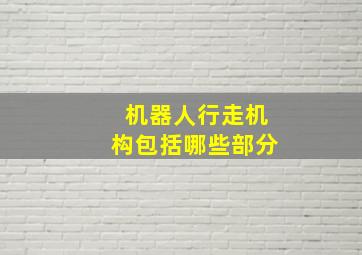 机器人行走机构包括哪些部分